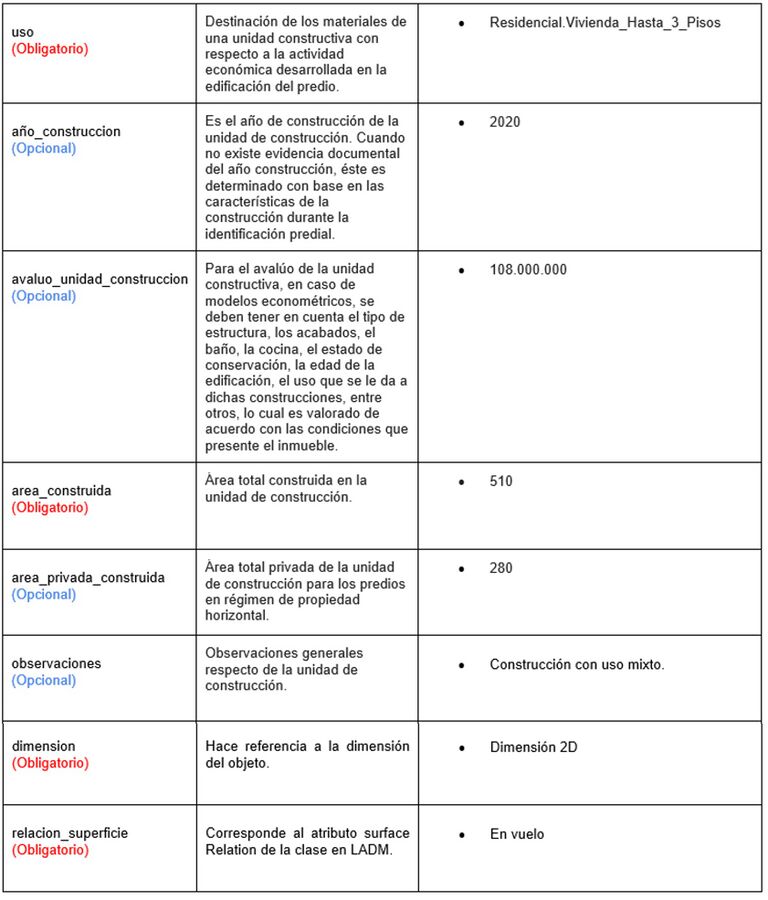 | | | |
|---|---|---|
| uso (Obligatorio) | Destinación de los materiales de una unidad constructiva con respecto a la actividad económica desarrollada en la edificación del predio. | • Residencial.Vivienda_Hasta_3_Pisos |
| año_construccion (Opcional) | Es el año de construcción de la unidad de construcción. Cuando no existe evidencia documental del año construcción, éste es determinado con base en las características de la construcción durante la identificación predial. | • 2020 |
| avaluo_unidad_construccion (Opcional) | Para el avalúo de la unidad constructiva, en caso de modelos econométricos, se deben tener en cuenta el tipo de estructura, los acabados, el baño, la cocina, el estado de conservación, la edad de la edificación, el uso que se le da a dichas construcciones, entre otros, lo cual es valorado de acuerdo con las condiciones que presente el inmueble. | • 108.000.000 |
| area_construida (Obligatorio) | Àrea total construida en la unidad de construcción. | • 510 |
| area_privada_construida (Opcional) | Àrea total privada de la unidad de construcción para los predios en régimen de propiedad horizontal. | • 280 |
| observaciones (Opcional) | Observaciones generales respecto de la unidad de construcción. | • Construcción con uso mixto. |
| dimension (Obligatorio) | Hace referencia a la dimensión del objeto. | • Dimensión 2D |
| relacion_superficie (Obligatorio) | Corresponde al atributo surface Relation de la clase en LADM. | • En vuelo |